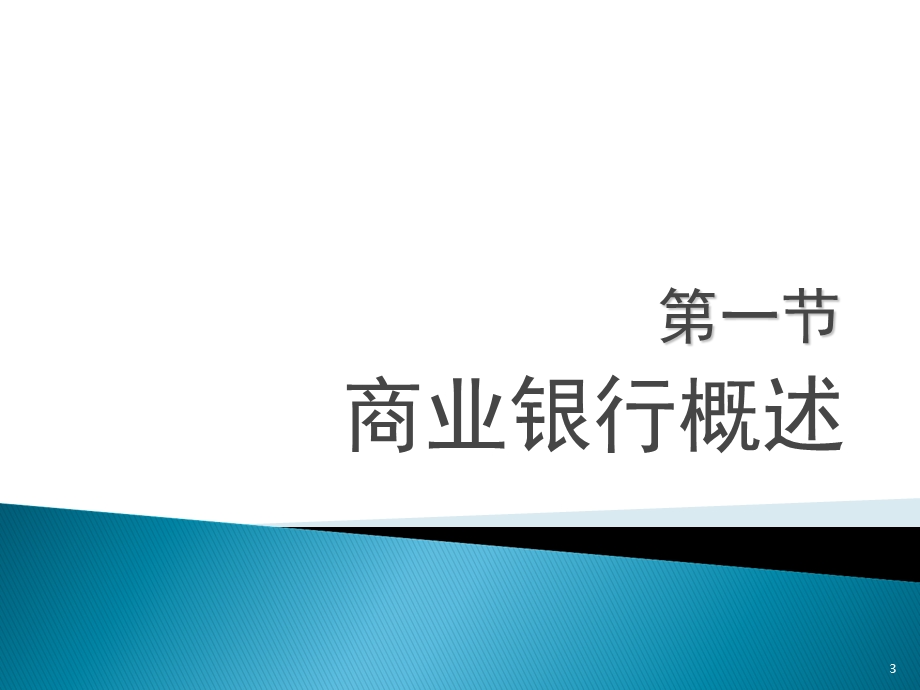 第一节
商业银行概述

3